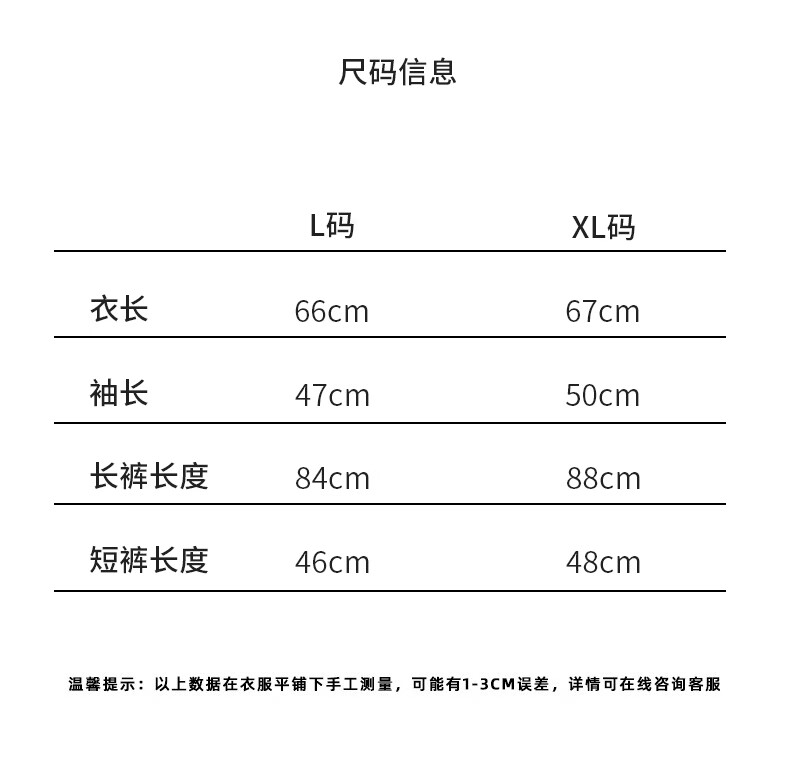 尺码信息

| | L码 | XL码 |
|---|---|---|
| 衣长 | 66cm | 67cm |
| 袖长 | 47cm | 50cm |
| 长裤长度 | 84cm | 88cm |
| 短裤长度 | 46cm | 48cm |

温馨提示：以上数据在衣服平铺下手工测量，可能有1-3CM误差，详情可在线咨询客服